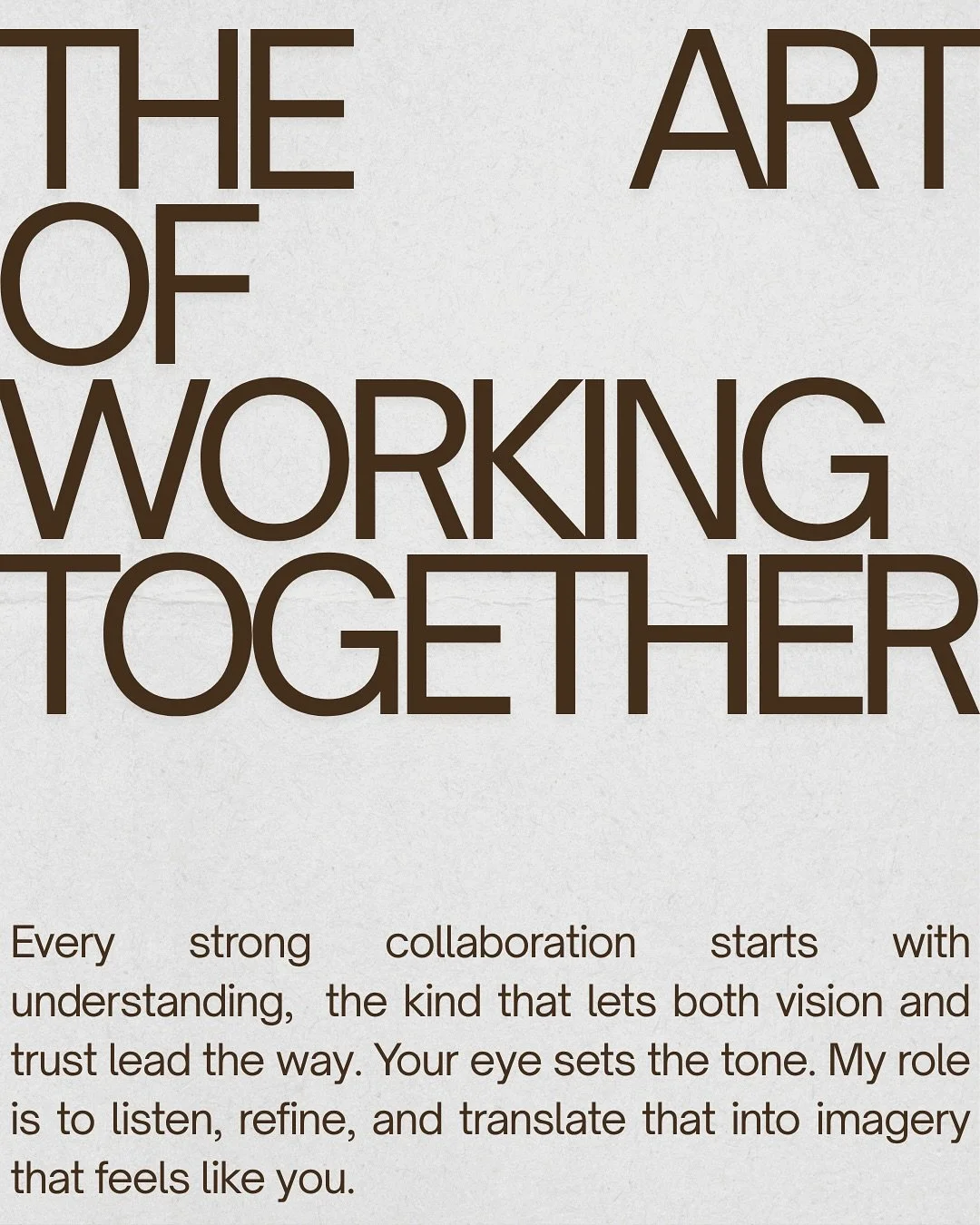 THE ART OF WORKING TOGETHER

Every strong collaboration starts with understanding, the kind that lets both vision and trust lead the way. Your eye sets the tone. My role is to listen, refine, and translate that into imagery that feels like you.